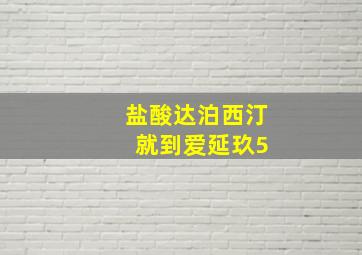 盐酸达泊西汀
就到爱延玖5